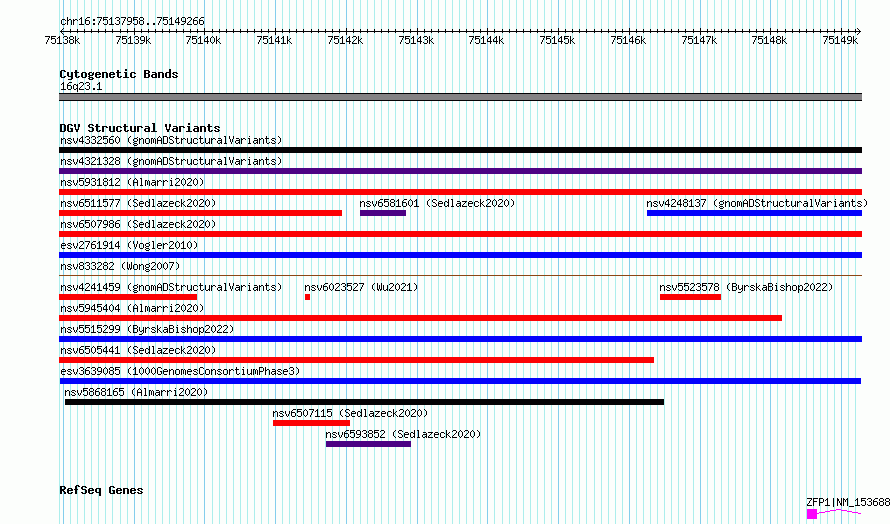 chr16:75137958..75149266

75138k 75139k 75140k 75141k 75142k 75143k 75144k 75145k 75146k 75147k 75148k 75149k

Cytogenetic Bands
16q23.1

DGV Structural Variants
nsv4332560 (gnomADStructuralVariants)
nsv4321328 (gnomADStructuralVariants)
nsv5931812 (Almarri2020)
nsv6511577 (Sedlazeck2020) nsv6581601 (Sedlazeck2020) nsv4248137 (gnomADStructuralVariants)
nsv6507986 (Sedlazeck2020)
esv2761914 (Vogler2010)
nsv833282 (Wong2007)
nsv4241459 (gnomADStructuralVariants) nsv6023527 (Wu2021) nsv5523578 (ByrskaBishop2022)
nsv5945404 (Almarri2020)
nsv5515299 (ByrskaBishop2022)
nsv6505441 (Sedlazeck2020)
esv3639085 (1000GenomesConsortiumPhase3)
nsv5868165 (Almarri2020)
nsv6507115 (Sedlazeck2020)
nsv6593852 (Sedlazeck2020)

RefSeq Genes
ZFP1|NM_153688